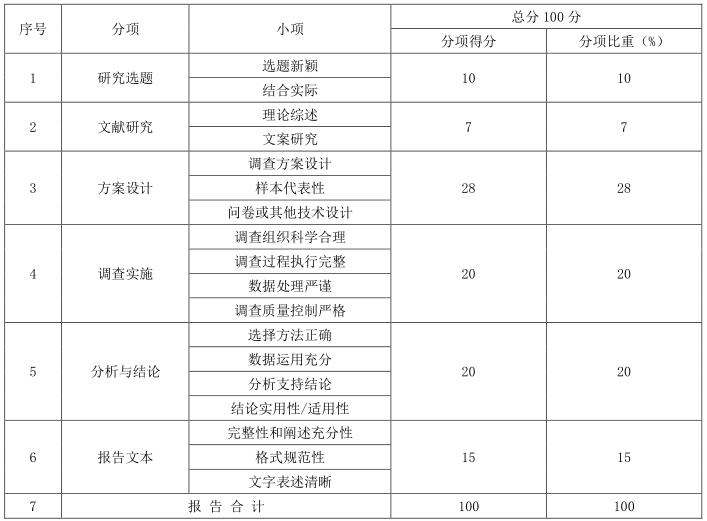 | 序号 | 分项 | 小项 | 总分100分 | |
|---|---|---|---|---|
| | | | 分项得分 | 分项比重（%） |
| 1 | 研究选题 | 选题新颖 | 10 | 10 |
| | | 结合实际 | | |
| 2 | 文献研究 | 理论综述 | 7 | 7 |
| | | 文案研究 | | |
| 3 | 方案设计 | 调查方案设计 | 28 | 28 |
| | | 样本代表性 | | |
| | | 问卷或其他技术设计 | | |
| 4 | 调查实施 | 调查组织科学合理 | 20 | 20 |
| | | 调查过程执行完整 | | |
| | | 数据处理严谨 | | |
| | | 调查质量控制严格 | | |
| 5 | 分析与结论 | 选择方法正确 | 20 | 20 |
| | | 数据运用充分 | | |
| | | 分析支持结论 | | |
| | | 结论实用性/适用性 | | |
| 6 | 报告文本 | 完整性和阐述充分性 | 15 | 15 |
| | | 格式规范性 | | |
| | | 文字表述清晰 | | |
| 7 | 报告合计 | | 100 | 100 |